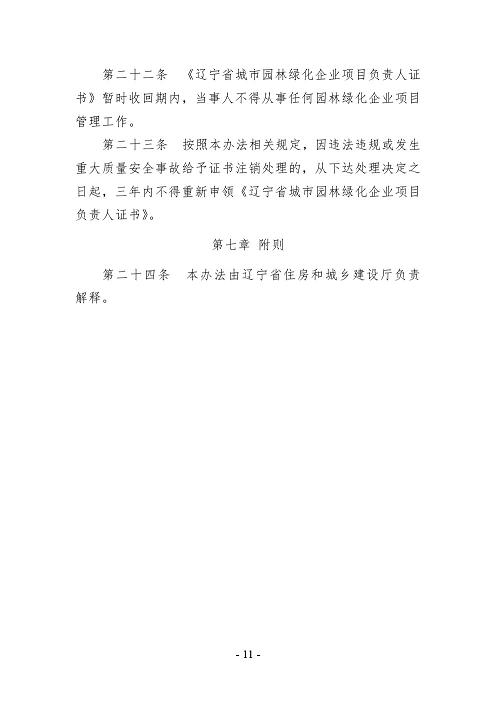 第二十二条 《辽宁省城市园林绿化企业项目负责人证书》暂时收回期内，当事人不得从事任何园林绿化企业项目管理工作。

第二十三条 按照本办法相关规定，因违法违规或发生重大质量安全事故给予证书注销处理的，从下达处理决定之日起，三年内不得重新申领《辽宁省城市园林绿化企业项目负责人证书》。

第七章 附则

第二十四条 本办法由辽宁省住房和城乡建设厅负责解释。

- 11 -